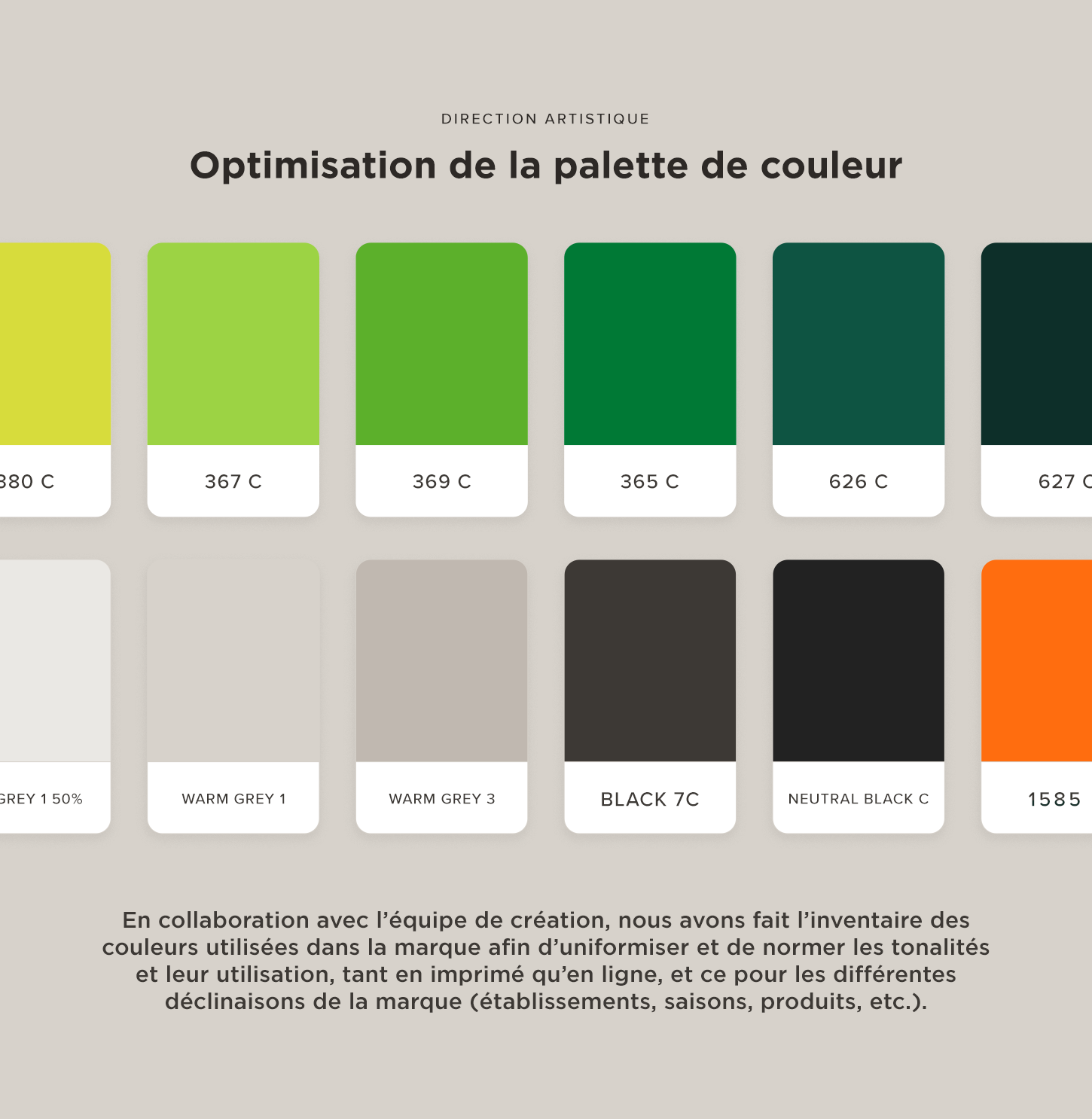 DIRECTION ARTISTIQUE

Optimisation de la palette de couleur

380 C

367 C

369 C

365 C

626 C

627 C

GREY 1 50%

WARM GREY 1

WARM GREY 3

BLACK 7C

NEUTRAL BLACK C

1585

En collaboration avec l’équipe de création, nous avons fait l’inventaire des couleurs utilisées dans la marque afin d’uniformiser et de normer les tonalités et leur utilisation, tant en imprimé qu’en ligne, et ce pour les différentes déclinaisons de la marque (établissements, saisons, produits, etc.).